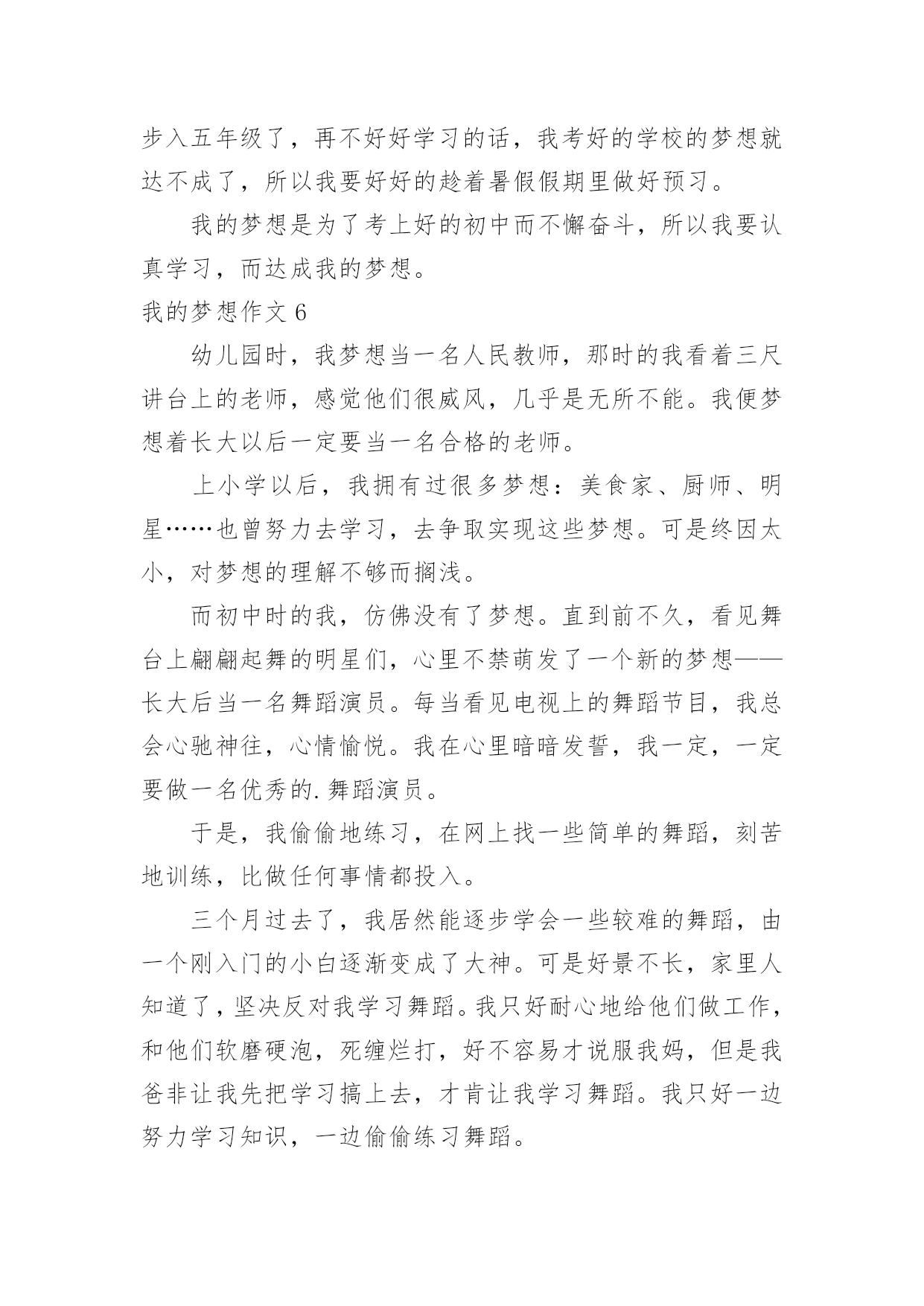 步入五年级了，再不好好学习的话，我考好的学校的梦想就达不成了，所以我要好好的趁着暑假假期里做好预习。

我的梦想是为了考上好的初中而不懈奋斗，所以我要认真学习，而达成我的梦想。

我的梦想作文 6

幼儿园时，我梦想当一名人民教师，那时的我看着三尺讲台上的老师，感觉他们很威风，几乎是无所不能。我便梦想着长大以后一定要当一名合格的老师。

上小学以后，我拥有过很多梦想：美食家、厨师、明星……也曾努力去学习，去争取实现这些梦想。可是终因太小，对梦想的理解不够而搁浅。

而初中时的我，仿佛没有了梦想。直到前不久，看见舞台上翩翩起舞的明星们，心里不禁萌发了一个新的梦想——长大后当一名舞蹈演员。每当看见电视上的舞蹈节目，我总会心驰神往，心情愉悦。我在心里暗暗发誓，我一定，一定要做一名优秀的.舞蹈演员。

于是，我偷偷地练习，在网上找一些简单的舞蹈，刻苦地训练，比做任何事情都投入。

三个月过去了，我居然能逐步学会一些较难的舞蹈，由一个刚入门的小白逐渐变成了大神。可是好景不长，家里人知道了，坚决反对我学习舞蹈。我只好耐心地给他们做工作，和他们软磨硬泡，死缠烂打，好不容易才说服我妈，但是我爸非让我先把学习搞上去，才肯让我学习舞蹈。我只好一边努力学习知识，一边偷偷练习舞蹈。